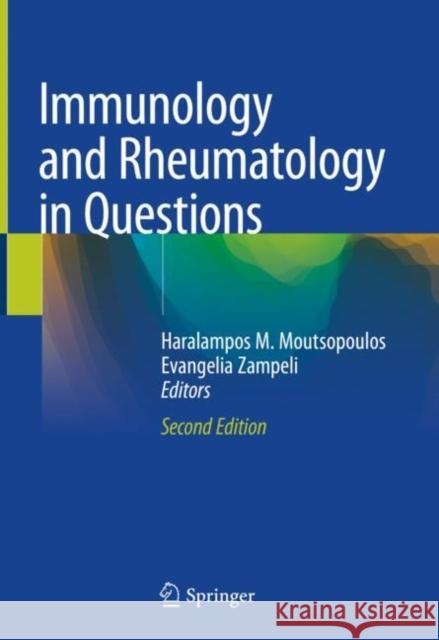 Immunology and Rheumatology in Questions

Haralampos M. Moutsopoulos
Evangelia Zampeli
Editors

Second Edition

Springer